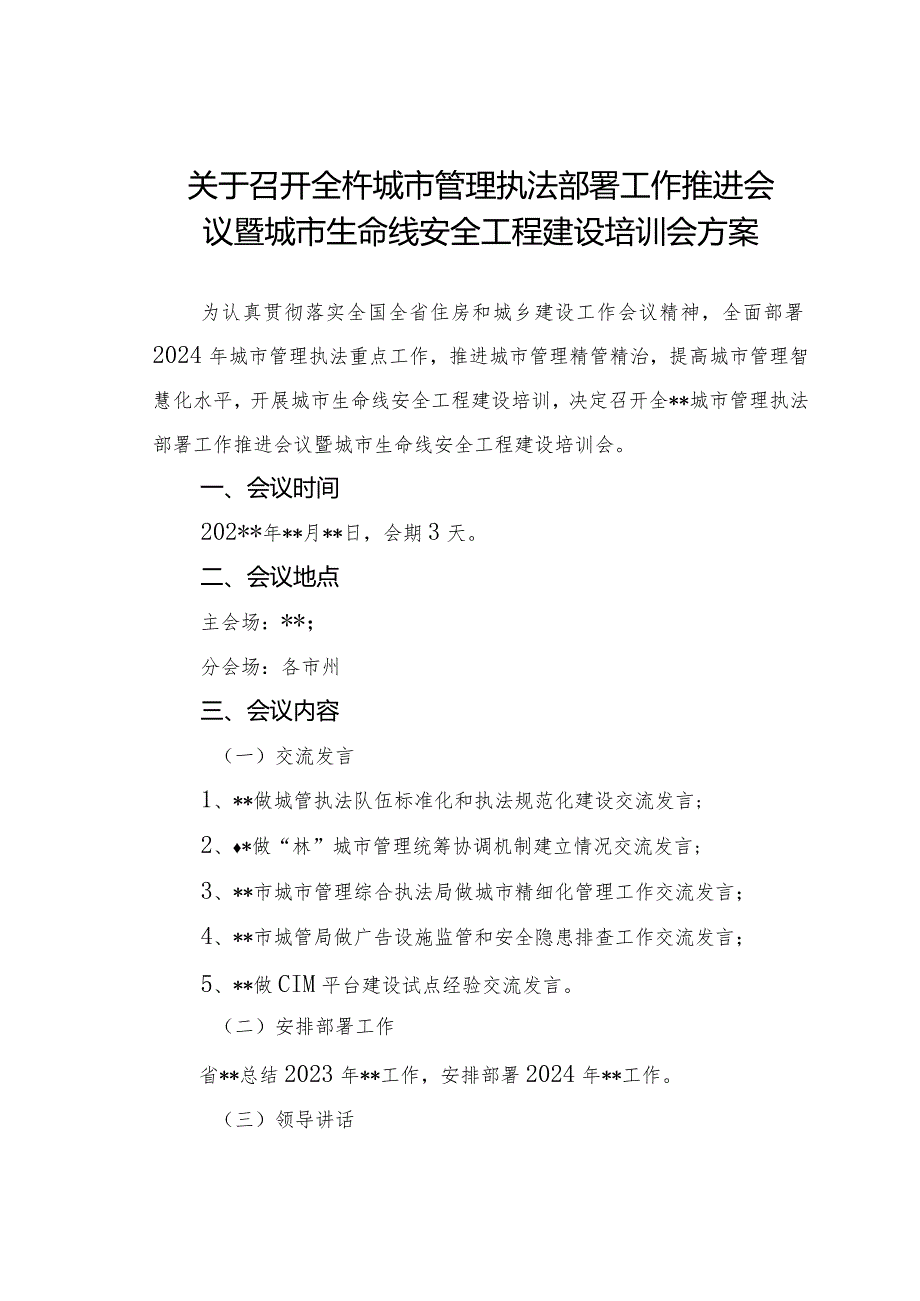 关于召开全杵城市管理执法部署工作推进会议暨城市生命线安全工程建设培训会方案

为认真贯彻落实全国全省住房和城乡建设工作会议精神，全面部署2024年城市管理执法重点工作，推进城市管理精管精治，提高城市管理智慧化水平，开展城市生命线安全工程建设培训，决定召开全**城市管理执法部署工作推进会议暨城市生命线安全工程建设培训会。

一、会议时间

202**年**月**日，会期3天。

二、会议地点

主会场：**；

分会场：各市州

三、会议内容

（一）交流发言

1、**做城管执法队伍标准化和执法规范化建设交流发言；

2、♦*做“林”城市管理统筹协调机制建立情况交流发言；

3、**市城市管理综合执法局做城市精细化管理工作交流发言；

4、**市城管局做广告设施监管和安全隐患排查工作交流发言；

5、**做CIM平台建设试点经验交流发言。

（二）安排部署工作

省**总结2023年**工作，安排部署2024年**工作。

（三）领导讲话